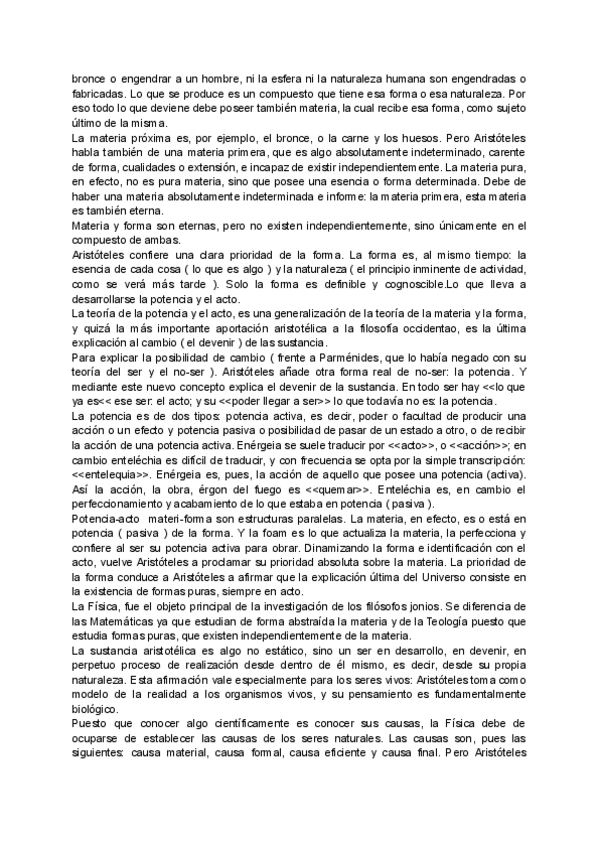 bronce o engendrar a un hombre, ni la esfera ni la naturaleza humana son engendradas o fabricadas. Lo que se produce es un compuesto que tiene esa forma o esa naturaleza. Por eso todo lo que deviene debe poseer también materia, la cual recibe esa forma, como sujeto último de la misma.
La materia próxima es, por ejemplo, el bronce, o la carne y los huesos. Pero Aristóteles habla también de una materia primera, que es algo absolutamente indeterminado, carente de forma, cualidades o extensión, e incapaz de existir independientemente. La materia pura, en efecto, no es pura materia, sino que posee una esencia o forma determinada. Debe de haber una materia absolutamente indeterminada e informe: la materia primera, esta materia es también eterna.
Materia y forma son eternas, pero no existen independientemente, sino únicamente en el compuesto de ambas.
Aristóteles confiere una clara prioridad de la forma. La forma es, al mismo tiempo: la esencia de cada cosa ( lo que es algo ) y la naturaleza ( el principio inminente de actividad, como se verá más tarde ). Solo la forma es definible y cognoscible.Lo que lleva a desarrollarse la potencia y el acto.
La teoría de la potencia y el acto, es una generalización de la teoría de la materia y la forma, y quizá la más importante aportación aristotélica a la filosofía occidentao, es la última explicación al cambio ( el devenir ) de las sustancia.
Para explicar la posibilidad de cambio ( frente a Parménides, que lo había negado con su teoría del ser y el no-ser ). Aristóteles añade otra forma real de no-ser: la potencia. Y mediante este nuevo concepto explica el devenir de la sustancia. En todo ser hay <<lo que ya es<< ese ser: el acto; y su <<poder llegar a ser>> lo que todavía no es: la potencia.
La potencia es de dos tipos: potencia activa, es decir, poder o facultad de producir una acción o un efecto y potencia pasiva o posibilidad de pasar de un estado a otro, o de recibir la acción de una potencia activa. Enérgeia se suele traducir por <<acto>>, o <<acción>>; en cambio enteléchia es difícil de traducir, y con frecuencia se opta por la simple transcripción: <<entelequia>>. Enérgeia es, pues, la acción de aquello que posee una potencia (activa). Así la acción, la obra, érgon del fuego es <<quemar>>. Enteléchia es, en cambio el perfeccionamiento y acabamiento de lo que estaba en potencia ( pasiva ).
Potencia-acto materi-forma son estructuras paralelas. La materia, en efecto, es o está en potencia ( pasiva ) de la forma. Y la foam es lo que actualiza la materia, la perfecciona y confiere al ser su potencia activa para obrar. Dinamizando la forma e identificación con el acto, vuelve Aristóteles a proclamar su prioridad absoluta sobre la materia. La prioridad de la forma conduce a Aristóteles a afirmar que la explicación última del Universo consiste en la existencia de formas puras, siempre en acto.
La Física, fue el objeto principal de la investigación de los filósofos jonios. Se diferencia de las Matemáticas ya que estudian de forma abstraída la materia y de la Teología puesto que estudia formas puras, que existen independientemente de la materia.
La sustancia aristotélica es algo no estático, sino un ser en desarrollo, en devenir, en perpetuo proceso de realización desde dentro de él mismo, es decir, desde su propia naturaleza. Esta afirmación vale especialmente para los seres vivos: Aristóteles toma como modelo de la realidad a los organismos vivos, y su pensamiento es fundamentalmente biológico.
Puesto que conocer algo científicamente es conocer sus causas, la Física debe de ocuparse de establecer las causas de los seres naturales. Las causas son, pues las siguientes: causa material, causa formal, causa eficiente y causa final. Pero Aristóteles